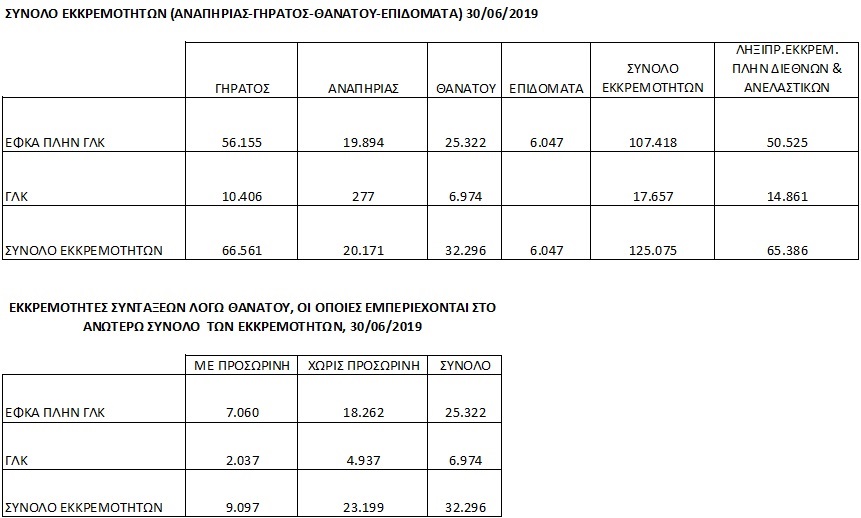 ΣΥΝΟΛΟ ΕΚΚΡΕΜΟΤΗΤΩΝ (ΑΝΑΠΗΡΙΑΣ-ΓΗΡΑΤΟΣ-ΘΑΝΑΤΟΥ-ΕΠΙΔΟΜΑΤΑ) 30/06/2019

| | ΓΗΡΑΤΟΣ | ΑΝΑΠΗΡΙΑΣ | ΘΑΝΑΤΟΥ | ΕΠΙΔΟΜΑΤΑ | ΣΥΝΟΛΟ ΕΚΚΡΕΜΟΤΗΤΩΝ | ΛΗΞΙΠΡ.ΕΚΚΡΕΜ. ΠΛΗΝ ΔΙΕΘΝΩΝ & ΑΝΕΛΑΣΤΙΚΩΝ |
|---|---|---|---|---|---|---|
| ΕΦΚΑ ΠΛΗΝ ΓΛΚ | 56.155 | 19.894 | 25.322 | 6.047 | 107.418 | 50.525 |
| ΓΛΚ | 10.406 | 277 | 6.974 | | 17.657 | 14.861 |
| ΣΥΝΟΛΟ ΕΚΚΡΕΜΟΤΗΤΩΝ | 66.561 | 20.171 | 32.296 | 6.047 | 125.075 | 65.386 |

ΕΚΚΡΕΜΟΤΗΤΕΣ ΣΥΝΤΑΞΕΩΝ ΛΟΓΩ ΘΑΝΑΤΟΥ, ΟΙ ΟΠΟΙΕΣ ΕΜΠΕΡΙΕΧΟΝΤΑΙ ΣΤΟ ΑΝΩΤΕΡΩ ΣΥΝΟΛΟ ΤΩΝ ΕΚΚΡΕΜΟΤΗΤΩΝ, 30/06/2019

| | ΜΕ ΠΡΟΣΩΡΙΝΗ | ΧΩΡΙΣ ΠΡΟΣΩΡΙΝΗ | ΣΥΝΟΛΟ |
|---|---|---|---|
| ΕΦΚΑ ΠΛΗΝ ΓΛΚ | 7.060 | 18.262 | 25.322 |
| ΓΛΚ | 2.037 | 4.937 | 6.974 |
| ΣΥΝΟΛΟ ΕΚΚΡΕΜΟΤΗΤΩΝ | 9.097 | 23.199 | 32.296 |